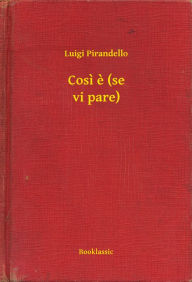 Luigi Pirandello

Così è (se vi pare)

Booklassic